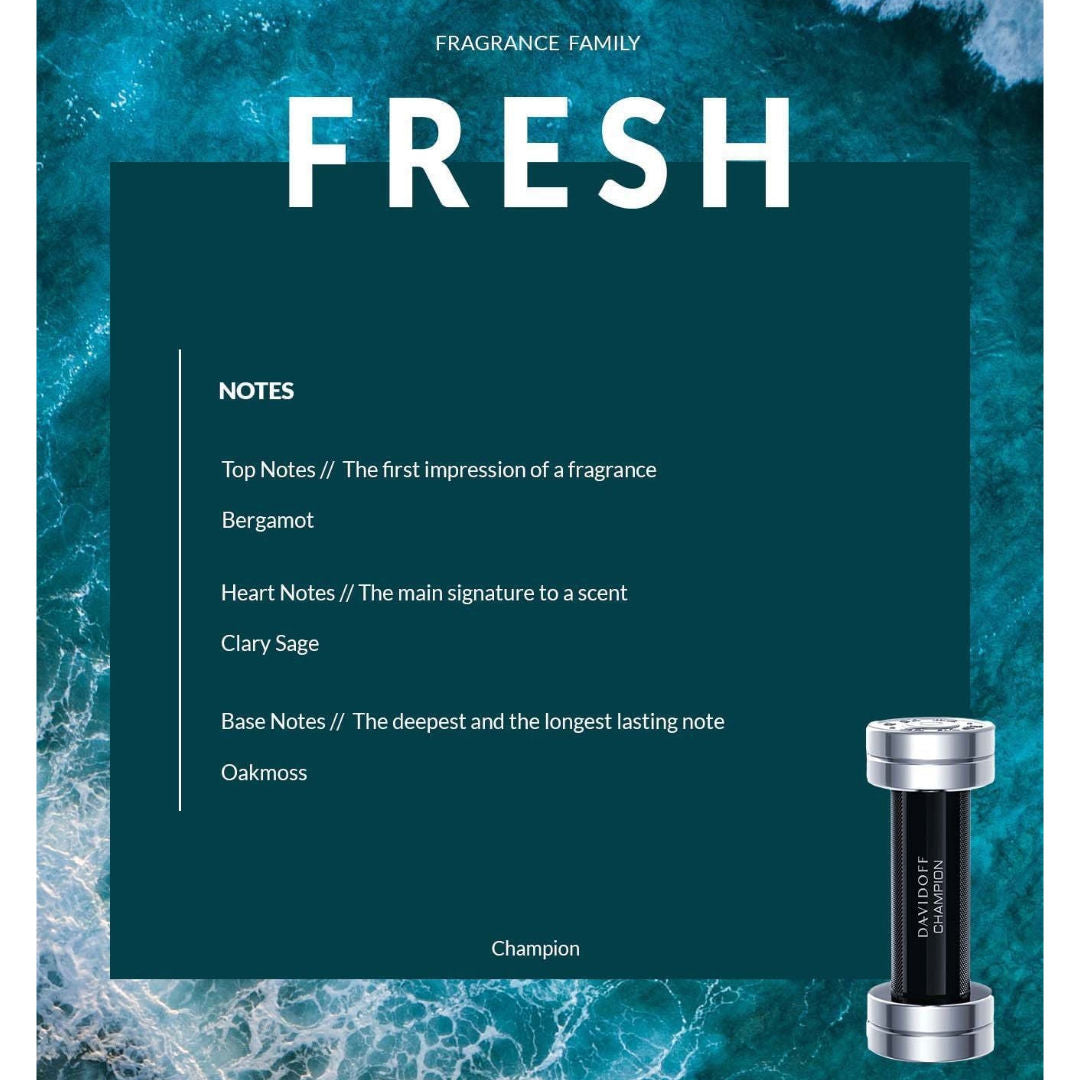 FRAGRANCE FAMILY

FRESH

NOTES

Top Notes // The first impression of a fragrance

Bergamot

Heart Notes // The main signature to a scent

Clary Sage

Base Notes // The deepest and the longest lasting note

Oakmoss

Champion

DAVIDOFF
CHAMPION